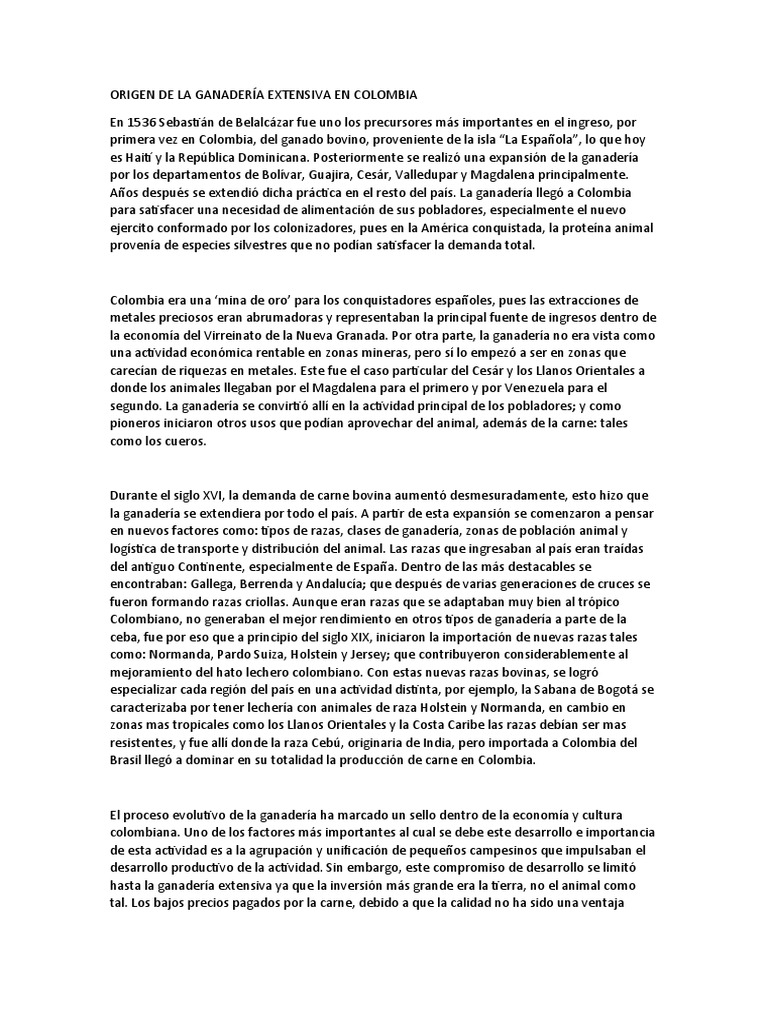 ORIGEN DE LA GANADERÍA EXTENSIVA EN COLOMBIA

En 1536 Sebastián de Belalcázar fue uno los precursores más importantes en el ingreso, por primera vez en Colombia, del ganado bovino, proveniente de la isla "La Española", lo que hoy es Haití y la República Dominicana. Posteriormente se realizó una expansión de la ganadería por los departamentos de Bolívar, Guajira, Cesár, Valledupar y Magdalena principalmente. Años después se extendió dicha práctica en el resto del país. La ganadería llegó a Colombia para satisfacer una necesidad de alimentación de sus pobladores, especialmente el nuevo ejercito conformado por los colonizadores, pues en la América conquistada, la proteína animal provenía de especies silvestres que no podían satisfacer la demanda total.

Colombia era una 'mina de oro' para los conquistadores españoles, pues las extracciones de metales preciosos eran abrumadoras y representaban la principal fuente de ingresos dentro de la economía del Virreinato de la Nueva Granada. Por otra parte, la ganadería no era vista como una actividad económica rentable en zonas mineras, pero sí lo empezó a ser en zonas que carecían de riquezas en metales. Este fue el caso particular del Cesár y los Llanos Orientales a donde los animales llegaban por el Magdalena para el primero y por Venezuela para el segundo. La ganadería se convirtió allí en la actividad principal de los pobladores; y como pioneros iniciaron otros usos que podían aprovechar del animal, además de la carne: tales como los cueros.

Durante el siglo XVI, la demanda de carne bovina aumentó desmesuradamente, esto hizo que la ganadería se extendiera por todo el país. A partir de esta expansión se comenzaron a pensar en nuevos factores como: tipos de razas, clases de ganadería, zonas de población animal y logística de transporte y distribución del animal. Las razas que ingresaban al país eran traídas del antiguo Continente, especialmente de España. Dentro de las más destacables se encontraban: Gallega, Berrenda y Andalucía; que después de varias generaciones de cruces se fueron formando razas criollas. Aunque eran razas que se adaptaban muy bien al trópico Colombiano, no generaban el mejor rendimiento en otros tipos de ganadería a parte de la ceba, fue por eso que a principio del siglo XIX, iniciaron la importación de nuevas razas tales como: Normanda, Pardo Suiza, Holstein y Jersey; que contribuyeron considerablemente al mejoramiento del hato lechero colombiano. Con estas nuevas razas bovinas, se logró especializar cada región del país en una actividad distinta, por ejemplo, la Sabana de Bogotá se caracterizaba por tener lechería con animales de raza Holstein y Normanda, en cambio en zonas mas tropicales como los Llanos Orientales y la Costa Caribe las razas debían ser mas resistentes, y fue allí donde la raza Cebú, originaria de India, pero importada a Colombia del Brasil llegó a dominar en su totalidad la producción de carne en Colombia.

El proceso evolutivo de la ganadería ha marcado un sello dentro de la economía y cultura colombiana. Uno de los factores más importantes al cual se debe este desarrollo e importancia de esta actividad es a la agrupación y unificación de pequeños campesinos que impulsaban el desarrollo productivo de la actividad. Sin embargo, este compromiso de desarrollo se limitó hasta la ganadería extensiva ya que la inversión más grande era la tierra, no el animal como tal. Los bajos precios pagados por la carne, debido a que la calidad no ha sido una ventaja